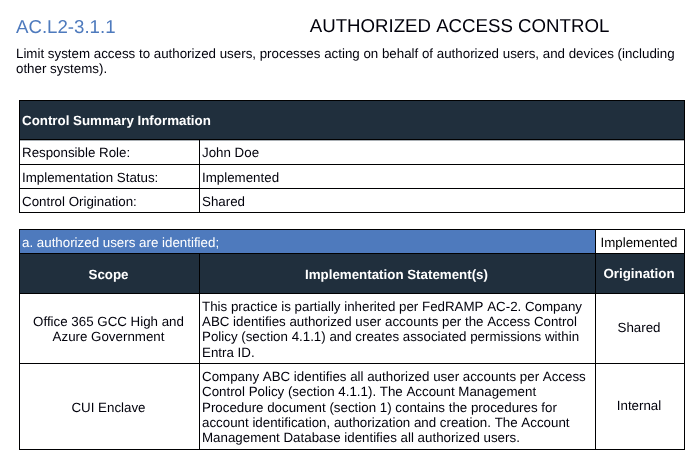 AC.L2-3.1.1 AUTHORIZED ACCESS CONTROL

Limit system access to authorized users, processes acting on behalf of authorized users, and devices (including other systems).

| Control Summary Information | |
|---|---|
| Responsible Role: | John Doe |
| Implementation Status: | Implemented |
| Control Origination: | Shared |

| a. authorized users are identified; | | Implemented |
|---|---|---|
| Scope | Implementation Statement(s) | Origination |
| Office 365 GCC High and Azure Government | This practice is partially inherited per FedRAMP AC-2. Company ABC identifies authorized user accounts per the Access Control Policy (section 4.1.1) and creates associated permissions within Entra ID. | Shared |
| CUI Enclave | Company ABC identifies all authorized user accounts per Access Control Policy (section 4.1.1). The Account Management Procedure document (section 1) contains the procedures for account identification, authorization and creation. The Account Management Database identifies all authorized users. | Internal |